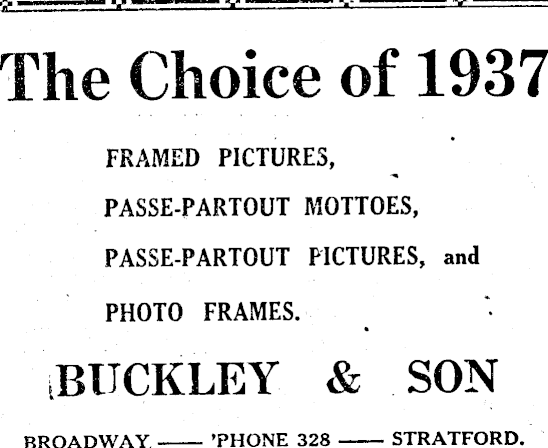 The Choice of 1937

FRAMED PICTURES,

PASSE-PARTOUT MOTTOES,

PASSE-PARTOUT PICTURES, and

PHOTO FRAMES.

BUCKLEY & SON

BROADWAY. —— 'PHONE 328 —— STRATFORD.